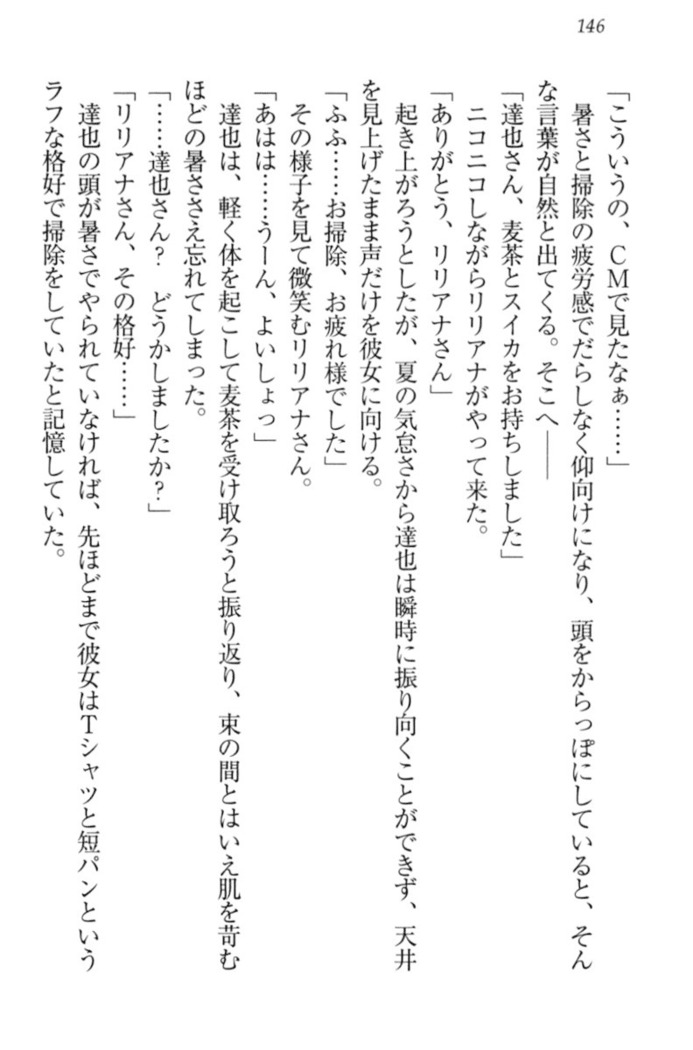 146

「こういうの、CMで見たなぁ……」

暑さと掃除の疲労感でだらしなく仰向けになり、頭をからっぽにしていると、そんな言葉が自然と出てくる。そこへ――

「達也さん、麦茶とスイカをお持ちしました」

ニコニコしながらリリアナがやって来た。

「ありがとう、リリアナさん」

起き上がろうとしたが、夏の気怠さから達也は瞬時に振り向くことができず、天井を見上げたまま声だけを彼女に向ける。

「ふふ……お掃除、お疲れ様でした」

その様子を見て微笑むリリアナさん。

「あはは……うーん、よいしょっ」

達也は、軽く体を起こして麦茶を受け取ろうと振り返り、束の間とはいえ肌を苛むほどの暑ささえ忘れてしまった。

「……達也さん？　どうかしましたか？」

「リリアナさん、その格好……」

達也の頭が暑さでやられていなければ、先ほどまで彼女はTシャツと短パンというラフな格好で掃除をしていたと記憶していた。